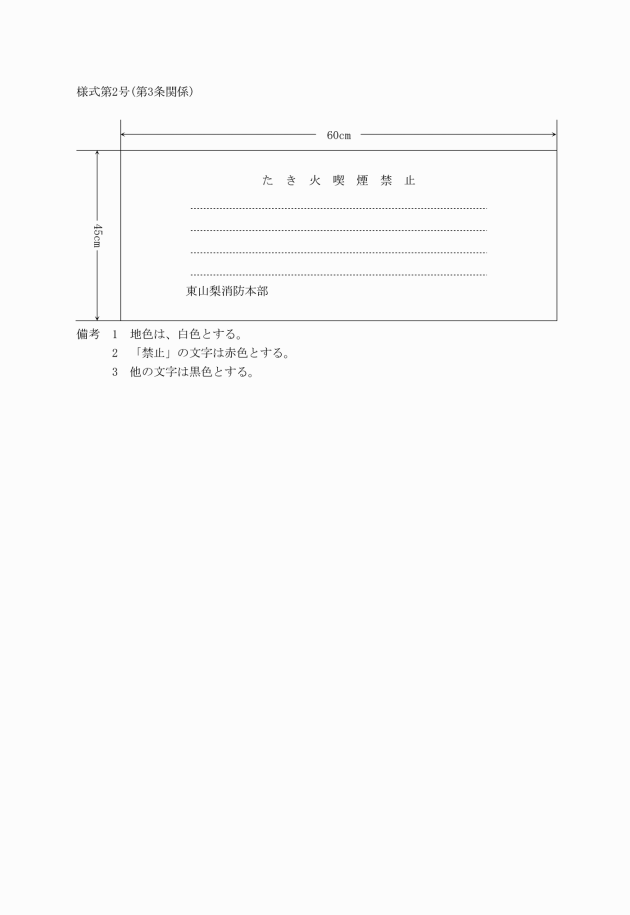 様式第2号(第3条関係)

60cm

45cm

たき火喫煙禁止

東山梨消防本部

備考 1 地色は、白色とする。
2 「禁止」の文字は赤色とする。
3 他の文字は黒色とする。